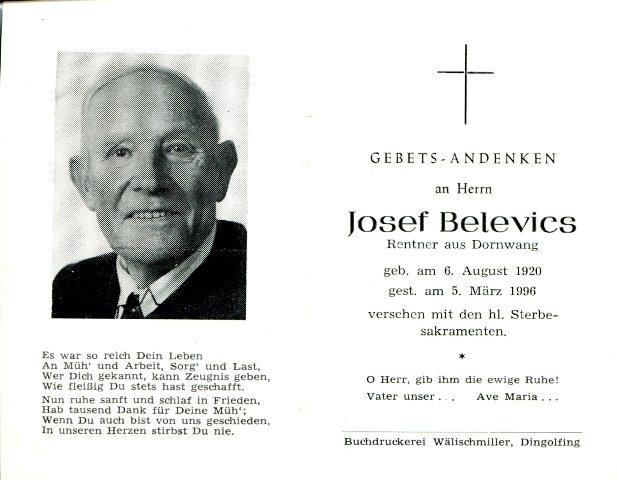 Es war so reich Dein Leben
An Müh' und Arbeit, Sorg' und Last,
Wer Dich gekannt, kann Zeugnis geben,
Wie fleißig Du stets hast geschafft.

Nun ruhe sanft und schlaf in Frieden,
Hab tausend Dank für Deine Müh';
Wenn Du auch bist von uns geschieden,
In unseren Herzen stirbst Du nie.

GEBETS-ANDENKEN

an Herrn

Josef Belevics

Rentner aus Dornwang

geb. am 6. August 1920
gest. am 5. März 1996

versehen mit den hl. Sterbesakramenten.

*

O Herr, gib ihm die ewige Ruhe!
Vater unser . . . Ave Maria . . .

Buchdruckerei Wälischmiller, Dingolfing